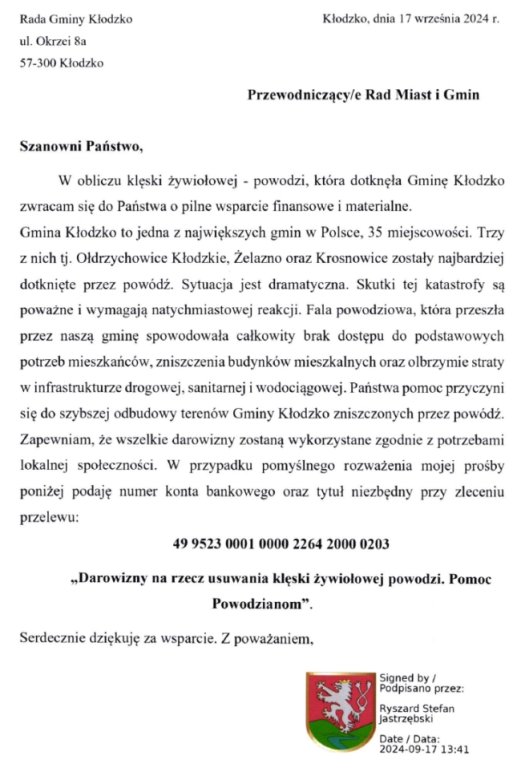 Rada Gminy Kłodzko
ul. Okrzei 8a
57-300 Kłodzko

Kłodzko, dnia 17 września 2024 r.

Przewodniczący/e Rad Miast i Gmin

Szanowni Państwo,

W obliczu klęski żywiołowej - powodzi, która dotknęła Gminę Kłodzko zwracam się do Państwa o pilne wsparcie finansowe i materialne.
Gmina Kłodzko to jedna z największych gmin w Polsce, 35 miejscowości. Trzy z nich tj. Ołdrzychowice Kłodzkie, Żelazno oraz Krosnowice zostały najbardziej dotknięte przez powódź. Sytuacja jest dramatyczna. Skutki tej katastrofy są poważne i wymagają natychmiastowej reakcji. Fala powodziowa, która przeszła przez naszą gminę spowodowała całkowity brak dostępu do podstawowych potrzeb mieszkańców, zniszczenia budynków mieszkalnych oraz olbrzymie straty w infrastrukturze drogowej, sanitarnej i wodociągowej. Państwa pomoc przyczyni się do szybszej odbudowy terenów Gminy Kłodzko zniszczonych przez powódź. Zapewniam, że wszelkie darowizny zostaną wykorzystane zgodnie z potrzebami lokalnej społeczności. W przypadku pomyślnego rozważenia mojej prośby poniżej podaję numer konta bankowego oraz tytuł niezbędny przy zleceniu przelewu:

49 9523 0001 0000 2264 2000 0203

„Darowizny na rzecz usuwania klęski żywiołowej powodzi. Pomoc Powodzianom".

Serdecznie dziękuję za wsparcie. Z poważaniem,

Signed by / Podpisano przez:
Ryszard Stefan Jastrzębski
Date / Data: 2024-09-17 13:41